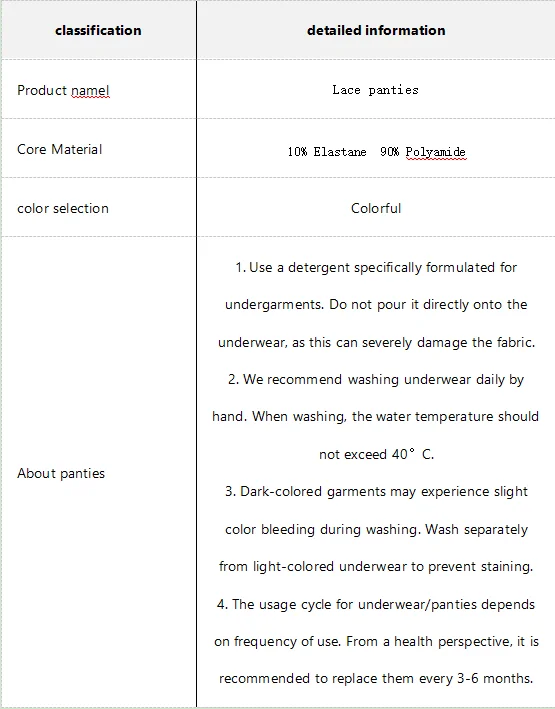 | classification | detailed information |
|---|---|
| Product namel | Lace panties |
| Core Material | 10% Elastane 90% Polyamide |
| color selection | Colorful |
| About panties | 1. Use a detergent specifically formulated for undergarments. Do not pour it directly onto the underwear, as this can severely damage the fabric. 2. We recommend washing underwear daily by hand. When washing, the water temperature should not exceed 40° C. 3. Dark-colored garments may experience slight color bleeding during washing. Wash separately from light-colored underwear to prevent staining. 4. The usage cycle for underwear/panties depends on frequency of use. From a health perspective, it is recommended to replace them every 3-6 months. |